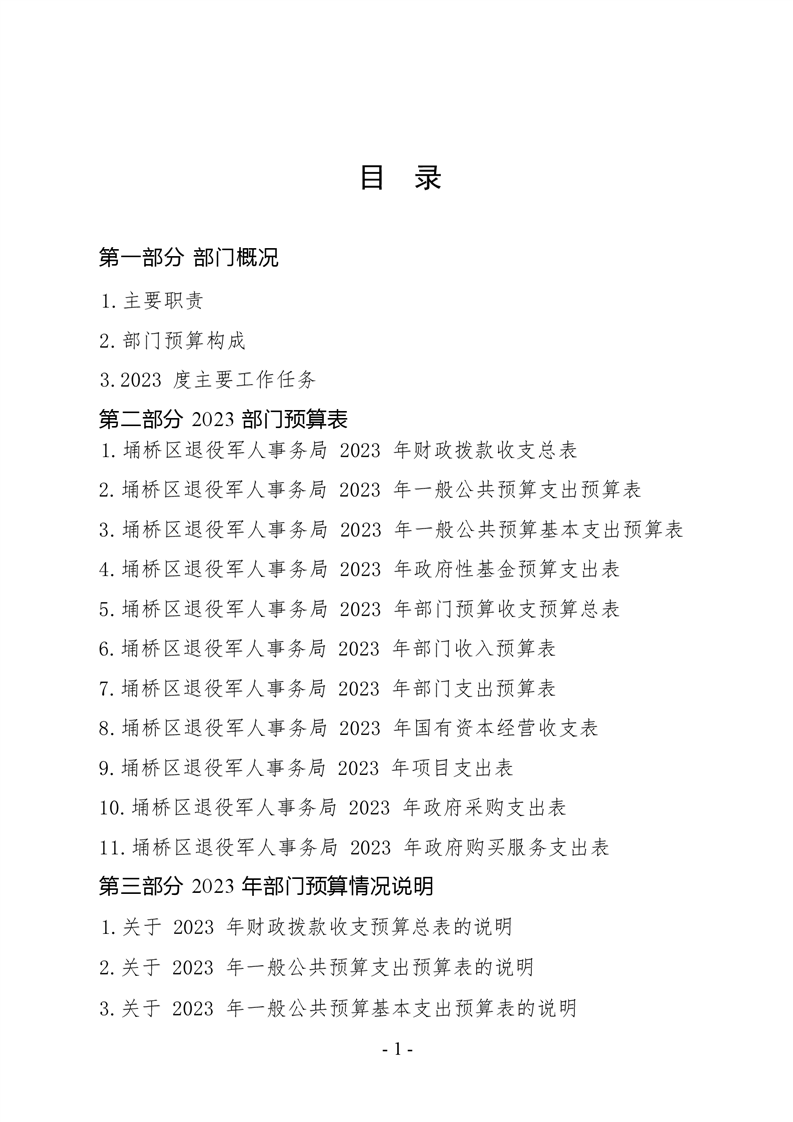 目 录

第一部分 部门概况

1.主要职责

2.部门预算构成

3.2023 度主要工作任务

第二部分 2023 部门预算表

1.埇桥区退役军人事务局 2023 年财政拨款收支总表

2.埇桥区退役军人事务局 2023 年一般公共预算支出预算表

3.埇桥区退役军人事务局 2023 年一般公共预算基本支出预算表

4.埇桥区退役军人事务局 2023 年政府性基金预算支出表

5.埇桥区退役军人事务局 2023 年部门预算收支预算总表

6.埇桥区退役军人事务局 2023 年部门收入预算表

7.埇桥区退役军人事务局 2023 年部门支出预算表

8.埇桥区退役军人事务局 2023 年国有资本经营收支表

9.埇桥区退役军人事务局 2023 年项目支出表

10.埇桥区退役军人事务局 2023 年政府采购支出表

11.埇桥区退役军人事务局 2023 年政府购买服务支出表

第三部分 2023 年部门预算情况说明

1.关于 2023 年财政拨款收支预算总表的说明

2.关于 2023 年一般公共预算支出预算表的说明

3.关于 2023 年一般公共预算基本支出预算表的说明

- 1 -